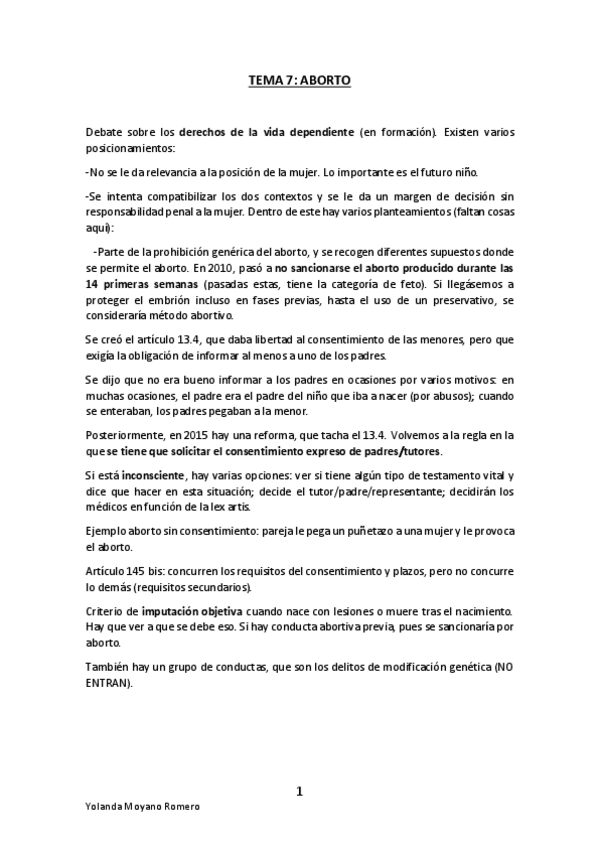 TEMA 7: ABORTO

Debate sobre los derechos de la vida dependiente (en formación). Existen varios posicionamientos:

-No se le da relevancia a la posición de la mujer. Lo importante es el futuro niño.

-Se intenta compatibilizar los dos contextos y se le da un margen de decisión sin responsabilidad penal a la mujer. Dentro de este hay varios planteamientos (faltan cosas aquí):

-Parte de la prohibición genérica del aborto, y se recogen diferentes supuestos donde se permite el aborto. En 2010, pasó a no sancionarse el aborto producido durante las 14 primeras semanas (pasadas estas, tiene la categoría de feto). Si llegásemos a proteger el embrión incluso en fases previas, hasta el uso de un preservativo, se consideraría método abortivo.

Se creó el artículo 13.4, que daba libertad al consentimiento de las menores, pero que exigía la obligación de informar al menos a uno de los padres.

Se dijo que no era bueno informar a los padres en ocasiones por varios motivos: en muchas ocasiones, el padre era el padre del niño que iba a nacer (por abusos); cuando se enteraban, los padres pegaban a la menor.

Posteriormente, en 2015 hay una reforma, que tacha el 13.4. Volvemos a la regla en la que se tiene que solicitar el consentimiento expreso de padres/tutores.

Si está inconsciente, hay varias opciones: ver si tiene algún tipo de testamento vital y dice que hacer en esta situación; decide el tutor/padre/representante; decidirán los médicos en función de la lex artis.

Ejemplo aborto sin consentimiento: pareja le pega un puñetazo a una mujer y le provoca el aborto.

Artículo 145 bis: concurren los requisitos del consentimiento y plazos, pero no concurre lo demás (requisitos secundarios).

Criterio de imputación objetiva cuando nace con lesiones o muere tras el nacimiento. Hay que ver a que se debe eso. Si hay conducta abortiva previa, pues se sancionaría por aborto.

También hay un grupo de conductas, que son los delitos de modificación genética (NO ENTRAN).

1

Yolanda Moyano Romero